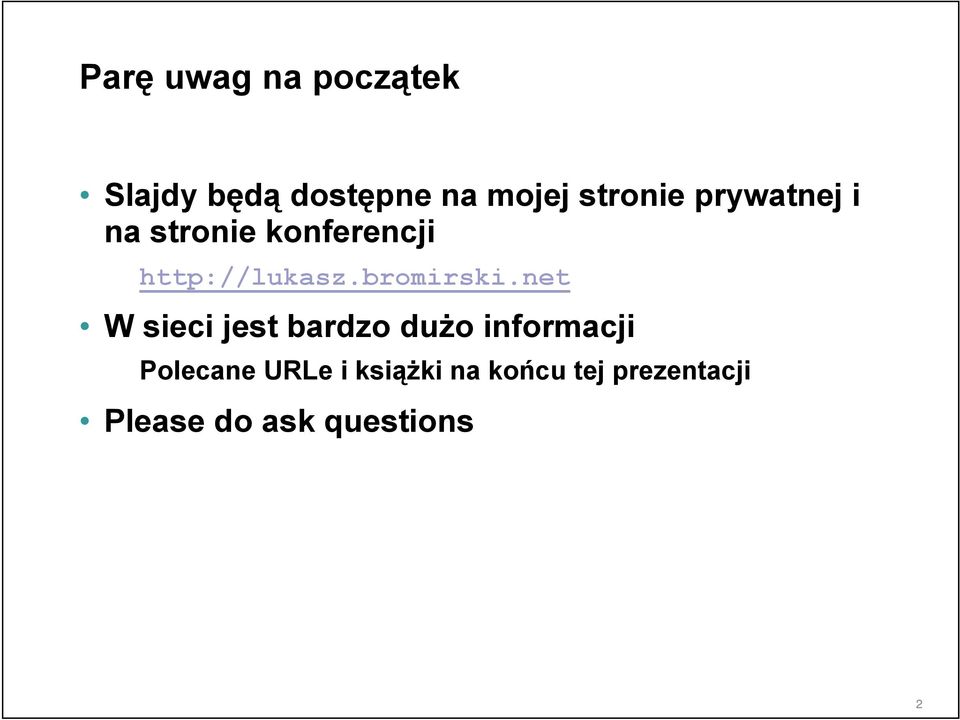 Parę uwag na początek

• Slajdy będą dostępne na mojej stronie prywatnej i na stronie konferencji

http://lukasz.bromirski.net

• W sieci jest bardzo dużo informacji

Polecane URLe i książki na końcu tej prezentacji

• Please do ask questions

2